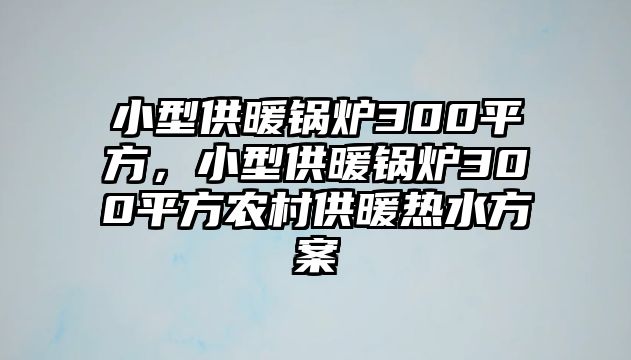 小型供暖锅炉300平方，小型供暖锅炉300平方农村供暖热水方案